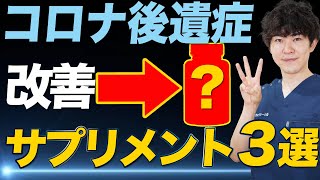 コロナ後遺症

改善

?

サプリメント3選